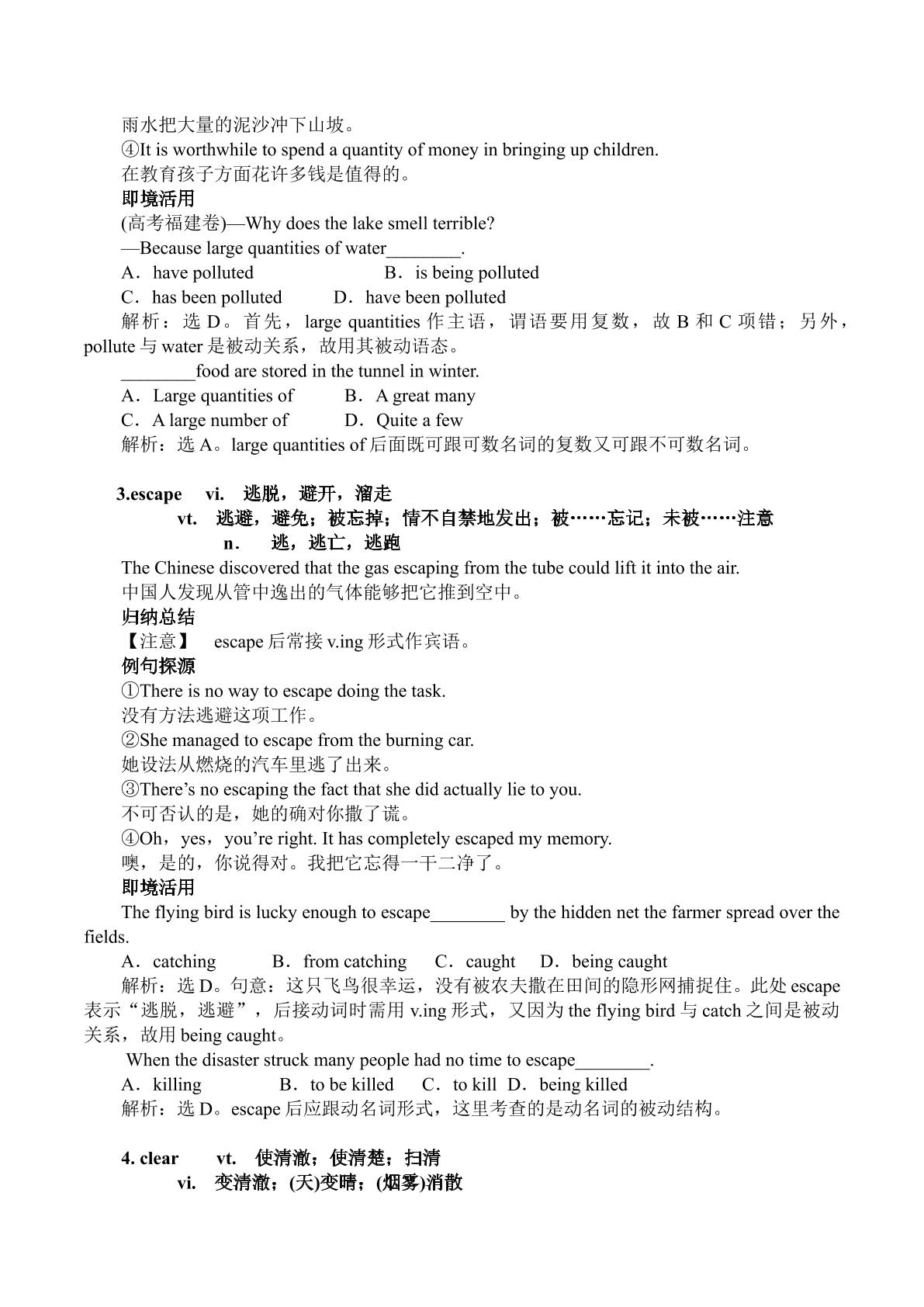 雨水把大量的泥沙冲下山坡。
④It is worthwhile to spend a quantity of money in bringing up children.
在教育孩子方面花许多钱是值得的。
即境活用
(高考福建卷)—Why does the lake smell terrible?
—Because large quantities of water____.
A．have polluted B．is being polluted
C．has been polluted D．have been polluted
解析：选D。首先，large quantities作主语，谓语要用复数，故B和C项错；另外，pollute与water是被动关系，故用其被动语态。
____food are stored in the tunnel in winter.
A．Large quantities of B．A great many
C．A large number of D．Quite a few
解析：选A。large quantities of后面既可跟可数名词的复数又可跟不可数名词。

3.escape vi. 逃脱，避开，溜走
vt. 逃避，避免；被忘掉；情不自禁地发出；被……忘记；未被……注意
n. 逃，逃亡，逃跑
The Chinese discovered that the gas escaping from the tube could lift it into the air.
中国人发现从管中逸出的气体能够把它推到空中。
归纳总结
【注意】 escape后常接v.ing形式作宾语。
例句探源
①There is no way to escape doing the task.
没有方法逃避这项工作。
②She managed to escape from the burning car.
她设法从燃烧的汽车里逃了出来。
③There's no escaping the fact that she did actually lie to you.
不可否认的是，她的确对你撒了谎。
④Oh，yes，you're right. It has completely escaped my memory.
噢，是的，你说得对。我把它忘得一干二净了。
即境活用
The flying bird is lucky enough to escape____ by the hidden net the farmer spread over the fields.
A．catching B．from catching C．caught D．being caught
解析：选D。句意：这只飞鸟很幸运，没有被农夫撒在田间的隐形网捕捉住。此处escape表示“逃脱，逃避”，后接动词时需用v.ing形式，又因为the flying bird与catch之间是被动关系，故用being caught。
When the disaster struck many people had no time to escape____.
A．killing B．to be killed C．to kill D．being killed
解析：选D。escape后应跟动名词形式，这里考查的是动名词的被动结构。

4. clear vt. 使清澈；使清楚；扫清
vi. 变清澈；(天)变晴；(烟雾)消散